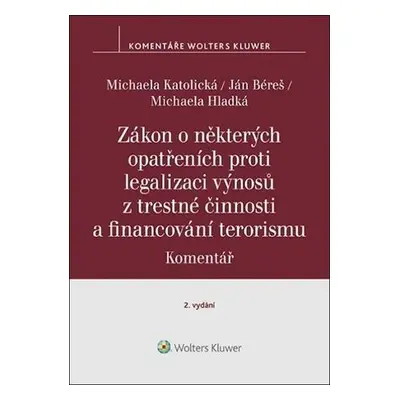 KOMENTÁŘE WOLTERS KLUWER

Michaela Katolická / Ján Béreš / Michaela Hladká

Zákon o některých opatřeních proti legalizaci výnosů z trestné činnosti a financování terorismu

Komentář

2. vydání

Wolters Kluwer